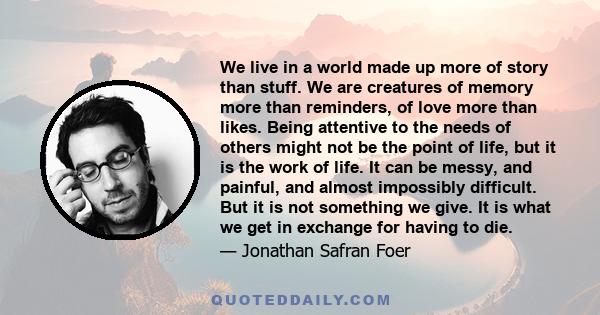 We live in a world made up more of story than stuff. We are creatures of memory more than reminders, of love more than likes. Being attentive to the needs of others might not be the point of life, but it is the work of life. It can be messy, and painful, and almost impossibly difficult. But it is not something we give. It is what we get in exchange for having to die.

— Jonathan Safran Foer

QUOTEDDAILY.COM